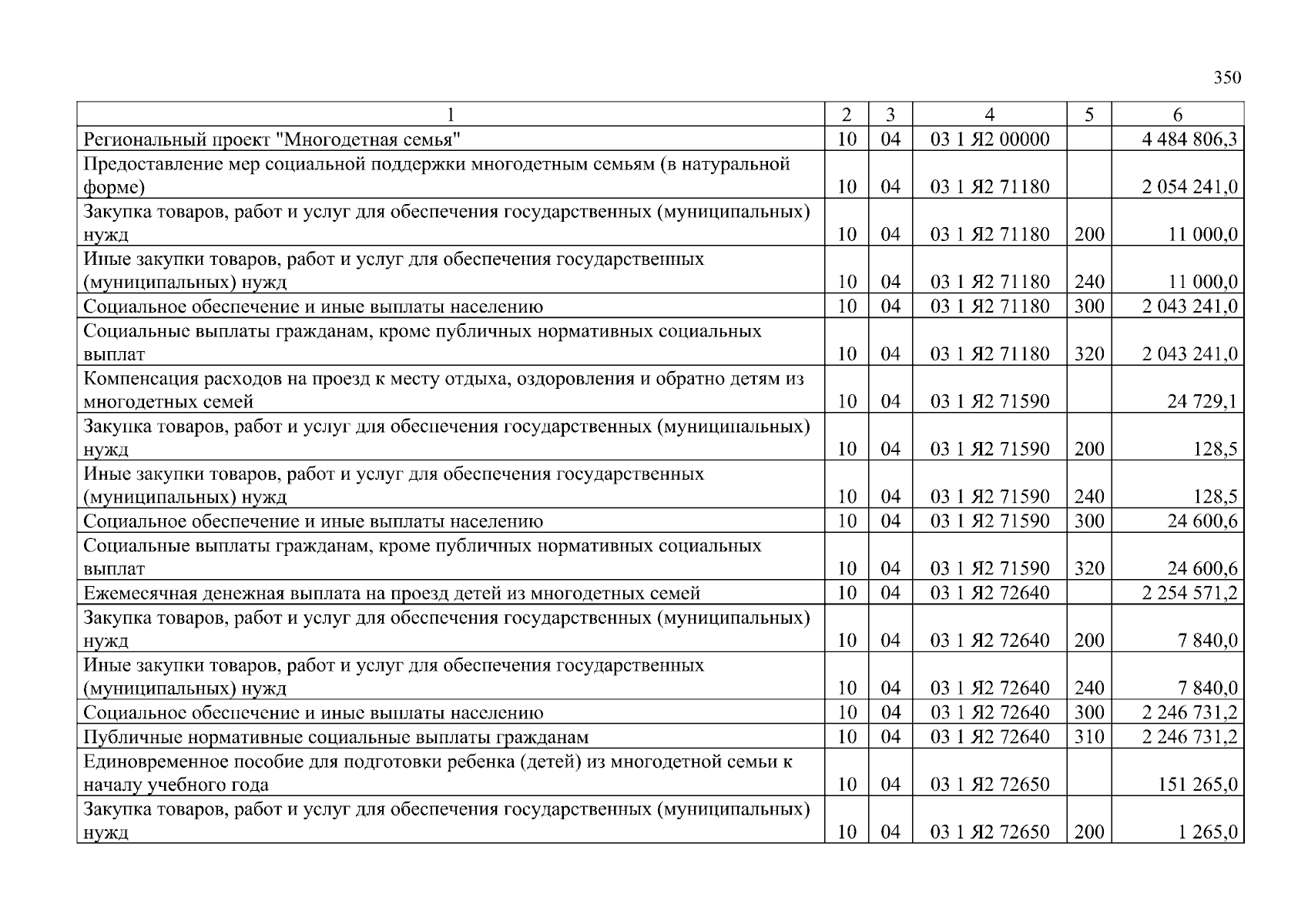 350

| 1 | 2 | 3 | 4 | 5 | 6 |
|---|---|---|---|---|---|
| Региональный проект "Многодетная семья" | 10 | 04 | 03 1 Я2 00000 | | 4 484 806,3 |
| Предоставление мер социальной поддержки многодетным семьям (в натуральной форме) | 10 | 04 | 03 1 Я2 71180 | | 2 054 241,0 |
| Закупка товаров, работ и услуг для обеспечения государственных (муниципальных) нужд | 10 | 04 | 03 1 Я2 71180 | 200 | 11 000,0 |
| Иные закупки товаров, работ и услуг для обеспечения государственных (муниципальных) нужд | 10 | 04 | 03 1 Я2 71180 | 240 | 11 000,0 |
| Социальное обеспечение и иные выплаты населению | 10 | 04 | 03 1 Я2 71180 | 300 | 2 043 241,0 |
| Социальные выплаты гражданам, кроме публичных нормативных социальных выплат | 10 | 04 | 03 1 Я2 71180 | 320 | 2 043 241,0 |
| Компенсация расходов на проезд к месту отдыха, оздоровления и обратно детям из многодетных семей | 10 | 04 | 03 1 Я2 71590 | | 24 729,1 |
| Закупка товаров, работ и услуг для обеспечения государственных (муниципальных) нужд | 10 | 04 | 03 1 Я2 71590 | 200 | 128,5 |
| Иные закупки товаров, работ и услуг для обеспечения государственных (муниципальных) нужд | 10 | 04 | 03 1 Я2 71590 | 240 | 128,5 |
| Социальное обеспечение и иные выплаты населению | 10 | 04 | 03 1 Я2 71590 | 300 | 24 600,6 |
| Социальные выплаты гражданам, кроме публичных нормативных социальных выплат | 10 | 04 | 03 1 Я2 71590 | 320 | 24 600,6 |
| Ежемесячная денежная выплата на проезд детей из многодетных семей | 10 | 04 | 03 1 Я2 72640 | | 2 254 571,2 |
| Закупка товаров, работ и услуг для обеспечения государственных (муниципальных) нужд | 10 | 04 | 03 1 Я2 72640 | 200 | 7 840,0 |
| Иные закупки товаров, работ и услуг для обеспечения государственных (муниципальных) нужд | 10 | 04 | 03 1 Я2 72640 | 240 | 7 840,0 |
| Социальное обеспечение и иные выплаты населению | 10 | 04 | 03 1 Я2 72640 | 300 | 2 246 731,2 |
| Публичные нормативные социальные выплаты гражданам | 10 | 04 | 03 1 Я2 72640 | 310 | 2 246 731,2 |
| Единовременное пособие для подготовки ребенка (детей) из многодетной семьи к началу учебного года | 10 | 04 | 03 1 Я2 72650 | | 151 265,0 |
| Закупка товаров, работ и услуг для обеспечения государственных (муниципальных) нужд | 10 | 04 | 03 1 Я2 72650 | 200 | 1 265,0 |